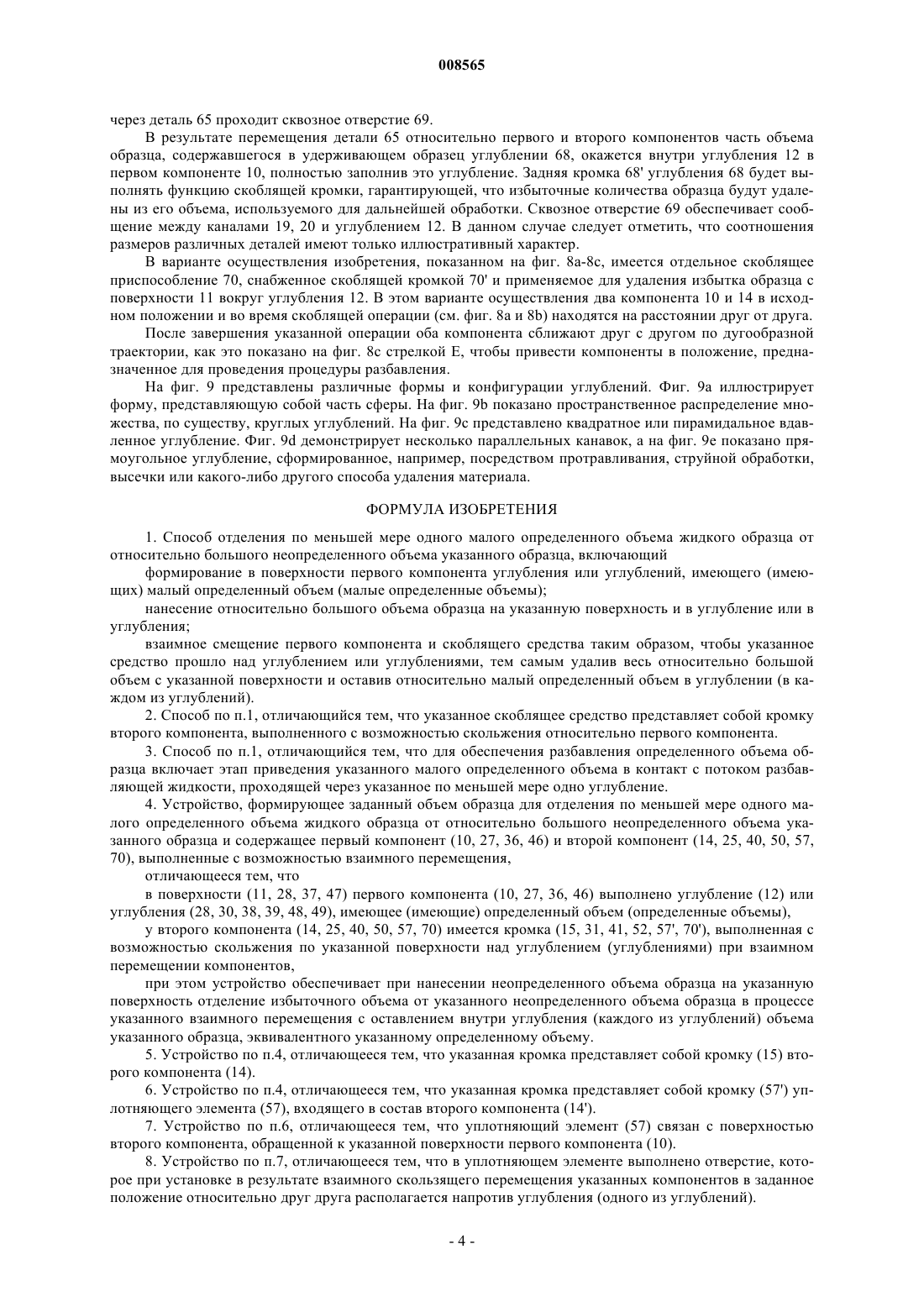 008565

через деталь 65 проходит сквозное отверстие 69.

В результате перемещения детали 65 относительно первого и второго компонентов часть объема образца, содержавшегося в удерживающем образец углублении 68, окажется внутри углубления 12 в первом компоненте 10, полностью заполнив это углубление. Задняя кромка 68' углубления 68 будет выполнять функцию скоблящей кромки, гарантирующей, что избыточные количества образца будут удалены из его объема, используемого для дальнейшей обработки. Сквозное отверстие 69 обеспечивает сообщение между каналами 19, 20 и углублением 12. В данном случае следует отметить, что соотношения размеров различных деталей имеют только иллюстративный характер.

В варианте осуществления изобретения, показанном на фиг. 8a-8c, имеется отдельное скоблящее приспособление 70, снабженное скоблящей кромкой 70' и применяемое для удаления избытка образца с поверхности 11 вокруг углубления 12. В этом варианте осуществления два компонента 10 и 14 в исходном положении и во время скоблящей операции (см. фиг. 8a и 8b) находятся на расстоянии друг от друга.

После завершения указанной операции оба компонента сближают друг с другом по дугообразной траектории, как это показано на фиг. 8c стрелкой E, чтобы привести компоненты в положение, предназначенное для проведения процедуры разбавления.

На фиг. 9 представлены различные формы и конфигурации углублений. Фиг. 9a иллюстрирует форму, представляющую собой часть сферы. На фиг. 9b показано пространственное распределение множества, по существу, круглых углублений. На фиг. 9c представлено квадратное или пирамидальное вдавленное углубление. Фиг. 9d демонстрирует несколько параллельных канавок, а на фиг. 9e показано прямоугольное углубление, сформированное, например, посредством протравливания, струйной обработки, высечки или какого-либо другого способа удаления материала.

ФОРМУЛА ИЗОБРЕТЕНИЯ

1. Способ отделения по меньшей мере одного малого определенного объема жидкого образца от относительно большого неопределенного объема указанного образца, включающий

формирование в поверхности первого компонента углубления или углублений, имеющего (имеющих) малый определенный объем (малые определенные объемы);

нанесение относительно большого объема образца на указанную поверхность и в углубление или в углубления;

взаимное смещение первого компонента и скоблящего средства таким образом, чтобы указанное средство прошло над углублением или углублениями, тем самым удалив весь относительно большой объем с указанной поверхности и оставив относительно малый определенный объем в углублении (в каждом из углублений).

2. Способ по п.1, отличающийся тем, что указанное скоблящее средство представляет собой кромку второго компонента, выполненного с возможностью скольжения относительно первого компонента.

3. Способ по п.1, отличающийся тем, что для обеспечения разбавления определенного объема образца включает этап приведения указанного малого определенного объема в контакт с потоком разбавляющей жидкости, проходящей через указанное по меньшей мере одно углубление.

4. Устройство, формирующее заданный объем образца для отделения по меньшей мере одного малого определенного объема жидкого образца от относительно большого неопределенного объема указанного образца и содержащее первый компонент (10, 27, 36, 46) и второй компонент (14, 25, 40, 50, 57, 70), выполненные с возможностью взаимного перемещения,

отличающееся тем, что

в поверхности (11, 28, 37, 47) первого компонента (10, 27, 36, 46) выполнено углубление (12) или углубления (28, 30, 38, 39, 48, 49), имеющее (имеющие) определенный объем (определенные объемы),

у второго компонента (14, 25, 40, 50, 57, 70) имеется кромка (15, 31, 41, 52, 57', 70'), выполненная с возможностью скольжения по указанной поверхности над углублением (углублениями) при взаимном перемещении компонентов,

при этом устройство обеспечивает при нанесении неопределенного объема образца на указанную поверхность отделение избыточного объема от указанного неопределенного объема образца в процессе указанного взаимного перемещения с оставлением внутри углубления (каждого из углублений) объема указанного образца, эквивалентного указанному определенному объему.

5. Устройство по п.4, отличающееся тем, что указанная кромка представляет собой кромку (15) второго компонента (14).

6. Устройство по п.4, отличающееся тем, что указанная кромка представляет собой кромку (57') уплотняющего элемента (57), входящего в состав второго компонента (14').

7. Устройство по п.6, отличающееся тем, что уплотняющий элемент (57) связан с поверхностью второго компонента, обращенной к указанной поверхности первого компонента (10).

8. Устройство по п.7, отличающееся тем, что в уплотняющем элементе выполнено отверстие, которое при установке в результате взаимного скользящего перемещения указанных компонентов в заданное положение относительно друг друга располагается напротив углубления (одного из углублений).

- 4 -